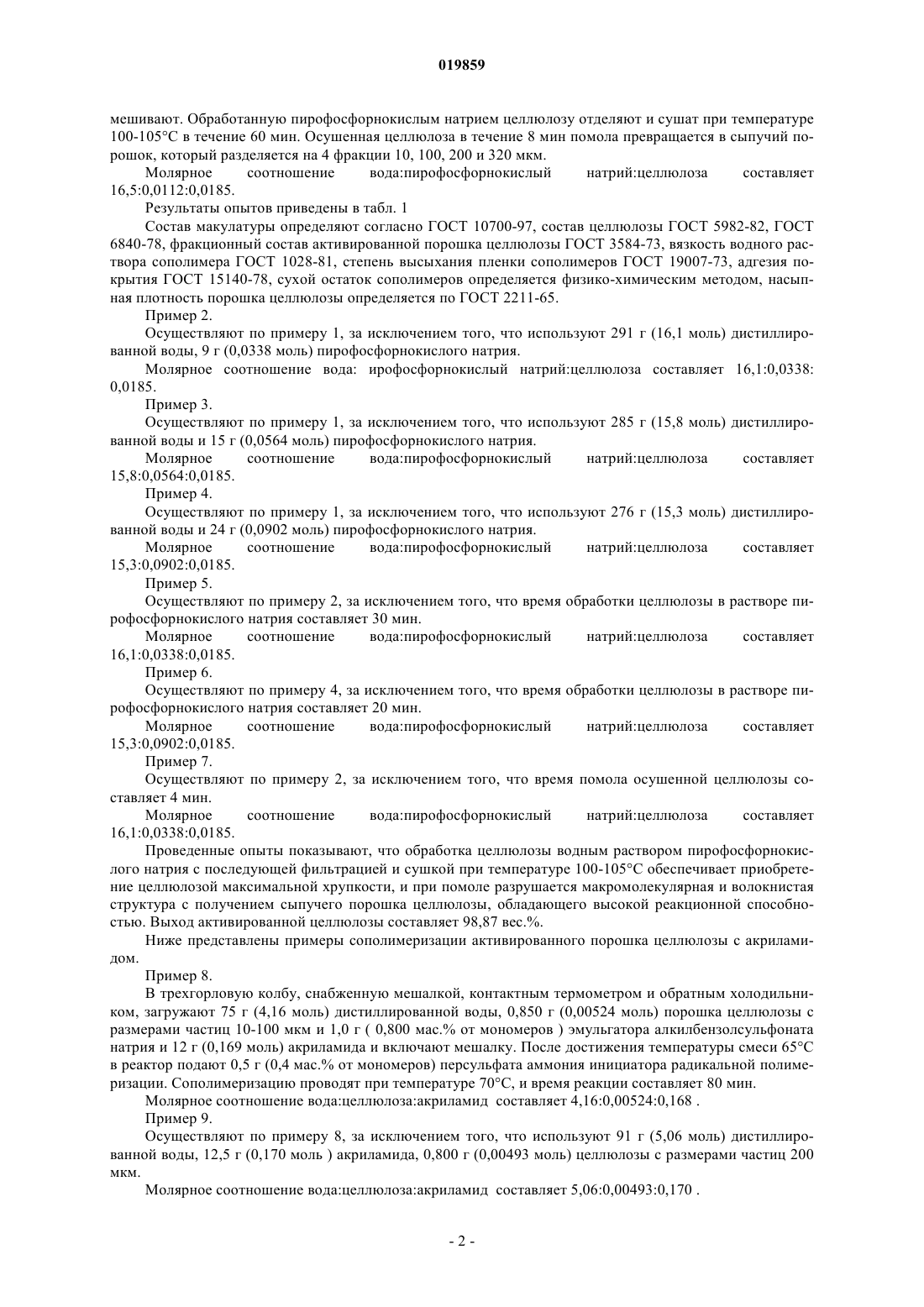 019859

мешивают. Обработанную пирофосфорнокислым натрием целлюлозу отделяют и сушат при температуре 100-105°С в течение 60 мин. Осушенная целлюлоза в течение 8 мин помола превращается в сыпучий порошок, который разделяется на 4 фракции 10, 100, 200 и 320 мкм.

Молярное соотношение вода:пирофосфорнокислый натрий:целлюлоза составляет 16,5:0,0112:0,0185.

Результаты опытов приведены в табл. 1

Состав макулатуры определяют согласно ГОСТ 10700-97, состав целлюлозы ГОСТ 5982-82, ГОСТ 6840-78, фракционный состав активированной порошка целлюлозы ГОСТ 3584-73, вязкость водного раствора сополимера ГОСТ 1028-81, степень высыхания пленки сополимеров ГОСТ 19007-73, адгезия покрытия ГОСТ 15140-78, сухой остаток сополимеров определяется физико-химическим методом, насыпная плотность порошка целлюлозы определяется по ГОСТ 2211-65.

Пример 2.

Осуществляют по примеру 1, за исключением того, что используют 291 г (16,1 моль) дистиллированной воды, 9 г (0,0338 моль) пирофосфорнокислого натрия.

Молярное соотношение вода: ирофосфорнокислый натрий:целлюлоза составляет 16,1:0,0338: 0,0185.

Пример 3.

Осуществляют по примеру 1, за исключением того, что используют 285 г (15,8 моль) дистиллированной воды и 15 г (0,0564 моль) пирофосфорнокислого натрия.

Молярное соотношение вода:пирофосфорнокислый натрий:целлюлоза составляет 15,8:0,0564:0,0185.

Пример 4.

Осуществляют по примеру 1, за исключением того, что используют 276 г (15,3 моль) дистиллированной воды и 24 г (0,0902 моль) пирофосфорнокислого натрия.

Молярное соотношение вода:пирофосфорнокислый натрий:целлюлоза составляет 15,3:0,0902:0,0185.

Пример 5.

Осуществляют по примеру 2, за исключением того, что время обработки целлюлозы в растворе пирофосфорнокислого натрия составляет 30 мин.

Молярное соотношение вода:пирофосфорнокислый натрий:целлюлоза составляет 16,1:0,0338:0,0185.

Пример 6.

Осуществляют по примеру 4, за исключением того, что время обработки целлюлозы в растворе пирофосфорнокислого натрия составляет 20 мин.

Молярное соотношение вода:пирофосфорнокислый натрий:целлюлоза составляет 15,3:0,0902:0,0185.

Пример 7.

Осуществляют по примеру 2, за исключением того, что время помола осушенной целлюлозы составляет 4 мин.

Молярное соотношение вода:пирофосфорнокислый натрий:целлюлоза составляет 16,1:0,0338:0,0185.

Проведенные опыты показывают, что обработка целлюлозы водным раствором пирофосфорнокислого натрия с последующей фильтрацией и сушкой при температуре 100-105°С обеспечивает приобретение целлюлозой максимальной хрупкости, и при помоле разрушается макромолекулярная и волокнистая структура с получением сыпучего порошка целлюлозы, обладающего высокой реакционной способностью. Выход активированной целлюлозы составляет 98,87 вес.%.

Ниже представлены примеры сополимеризации активированного порошка целлюлозы с акриламидом.

Пример 8.

В трехгорловую колбу, снабженную мешалкой, контактным термометром и обратным холодильником, загружают 75 г (4,16 моль) дистиллированной воды, 0,850 г (0,00524 моль) порошка целлюлозы с размерами частиц 10-100 мкм и 1,0 г ( 0,800 мас.% от мономеров ) эмульгатора алкилбензолсульфоната натрия и 12 г (0,169 моль) акриламида и включают мешалку. После достижения температуры смеси 65°С в реактор подают 0,5 г (0,4 мас.% от мономеров) персульфата аммония инициатора радикальной полимеризации. Сополимеризацию проводят при температуре 70°С, и время реакции составляет 80 мин.

Молярное соотношение вода:целлюлоза:акриламид составляет 4,16:0,00524:0,168 .

Пример 9.

Осуществляют по примеру 8, за исключением того, что используют 91 г (5,06 моль) дистиллированной воды, 12,5 г (0,170 моль ) акриламида, 0,800 г (0,00493 моль) целлюлозы с размерами частиц 200 мкм.

Молярное соотношение вода:целлюлоза:акриламид составляет 5,06:0,00493:0,170 .

- 2 -